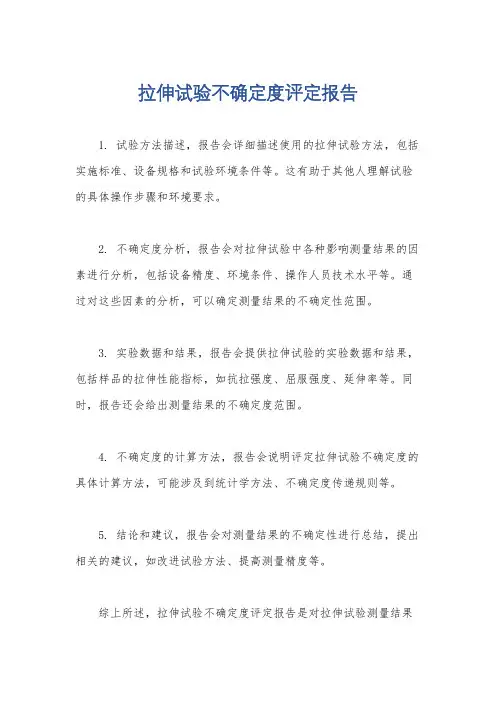 拉伸试验不确定度评定报告

1. 试验方法描述，报告会详细描述使用的拉伸试验方法，包括实施标准、设备规格和试验环境条件等。这有助于其他人理解试验的具体操作步骤和环境要求。

2. 不确定度分析，报告会对拉伸试验中各种影响测量结果的因素进行分析，包括设备精度、环境条件、操作人员技术水平等。通过对这些因素的分析，可以确定测量结果的不确定性范围。

3. 实验数据和结果，报告会提供拉伸试验的实验数据和结果，包括样品的拉伸性能指标，如抗拉强度、屈服强度、延伸率等。同时，报告还会给出测量结果的不确定度范围。

4. 不确定度的计算方法，报告会说明评定拉伸试验不确定度的具体计算方法，可能涉及到统计学方法、不确定度传递规则等。

5. 结论和建议，报告会对测量结果的不确定性进行总结，提出相关的建议，如改进试验方法、提高测量精度等。

综上所述，拉伸试验不确定度评定报告是对拉伸试验测量结果